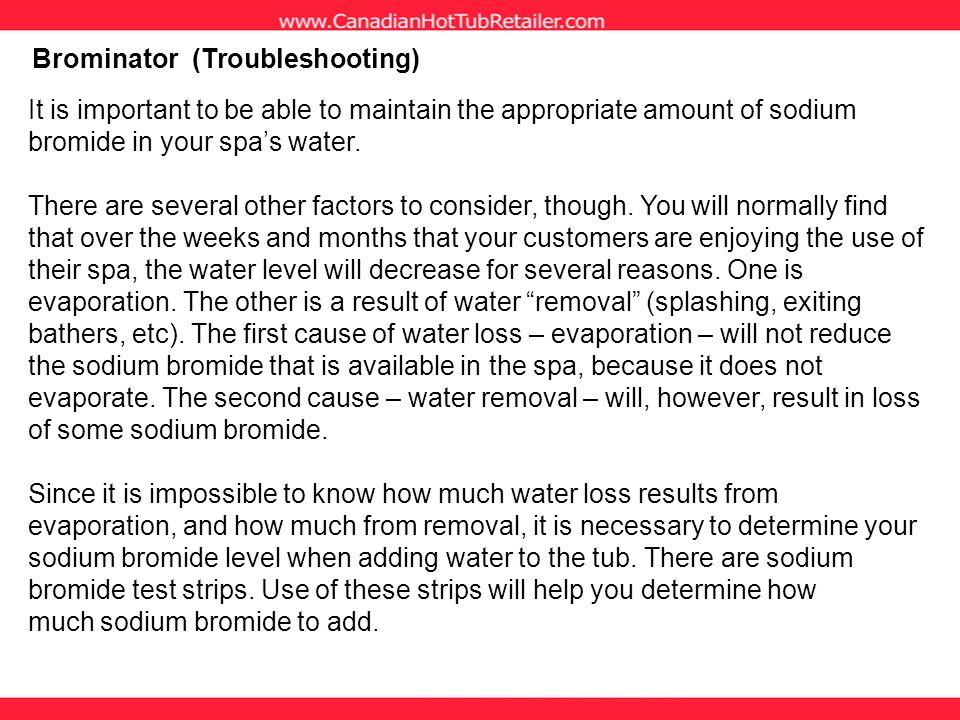 www.CanadianHotTubRetailer.com

Brominator (Troubleshooting)

It is important to be able to maintain the appropriate amount of sodium bromide in your spa’s water.

There are several other factors to consider, though. You will normally find that over the weeks and months that your customers are enjoying the use of their spa, the water level will decrease for several reasons. One is evaporation. The other is a result of water “removal” (splashing, exiting bathers, etc). The first cause of water loss – evaporation – will not reduce the sodium bromide that is available in the spa, because it does not evaporate. The second cause – water removal – will, however, result in loss of some sodium bromide.

Since it is impossible to know how much water loss results from evaporation, and how much from removal, it is necessary to determine your sodium bromide level when adding water to the tub. There are sodium bromide test strips. Use of these strips will help you determine how much sodium bromide to add.